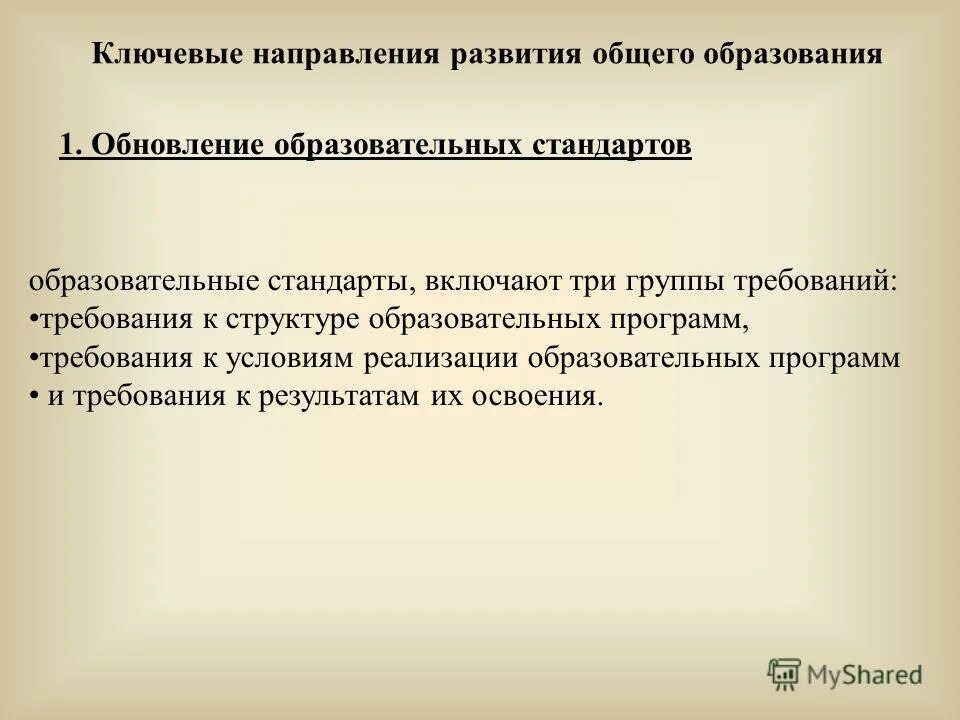 Ключевые направления развития общего образования

1. Обновление образовательных стандартов

образовательные стандарты, включают три группы требований:
•требования к структуре образовательных программ,
•требования к условиям реализации образовательных программ
• и требования к результатам их освоения.

MyShared